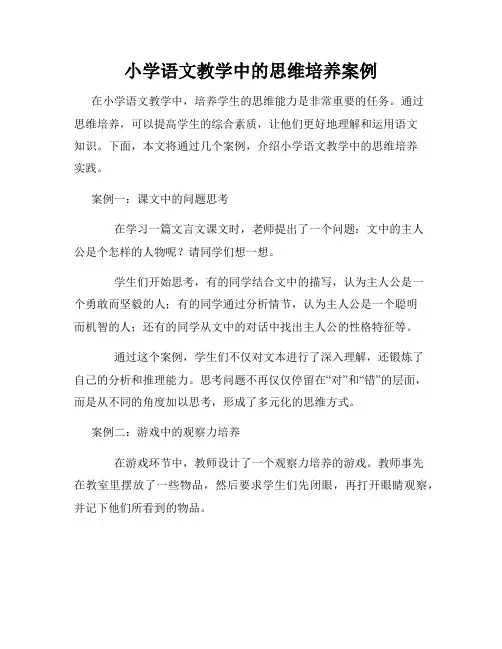 小学语文教学中的思维培养案例

在小学语文教学中，培养学生的思维能力是非常重要的任务。通过思维培养，可以提高学生的综合素质，让他们更好地理解和运用语文知识。下面，本文将通过几个案例，介绍小学语文教学中的思维培养实践。

案例一：课文中的问题思考

在学习一篇文言文课文时，老师提出了一个问题：文中的主人公是个怎样的人物呢？请同学们想一想。

学生们开始思考，有的同学结合文中的描写，认为主人公是一个勇敢而坚毅的人；有的同学通过分析情节，认为主人公是一个聪明而机智的人；还有的同学从文中的对话中找出主人公的性格特征等。

通过这个案例，学生们不仅对文本进行了深入理解，还锻炼了自己的分析和推理能力。思考问题不再仅仅停留在“对”和“错”的层面，而是从不同的角度加以思考，形成了多元化的思维方式。

案例二：游戏中的观察力培养

在游戏环节中，教师设计了一个观察力培养的游戏。教师事先在教室里摆放了一些物品，然后要求学生们先闭眼，再打开眼睛观察，并记下他们所看到的物品。